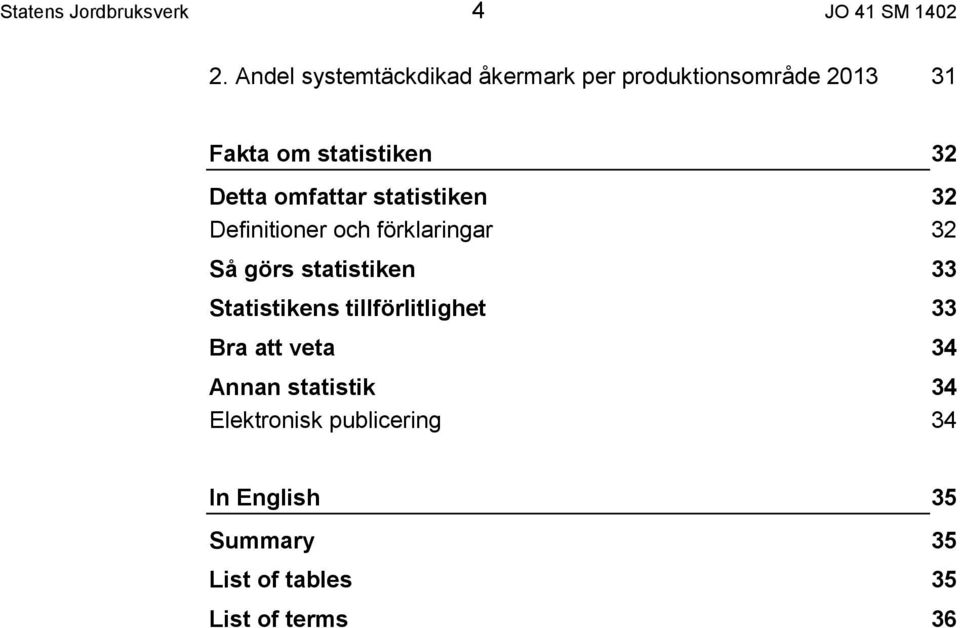 Statens Jordbruksverk 4 JO 41 SM 1402

2. Andel systemtäckdikad åkermark per produktionsområde 2013 31

Fakta om statistiken 32

Detta omfattar statistiken 32

Definitioner och förklaringar 32

Så görs statistiken 33

Statistikens tillförlitlighet 33

Bra att veta 34

Annan statistik 34

Elektronisk publicering 34

In English 35

Summary 35

List of tables 35

List of terms 36